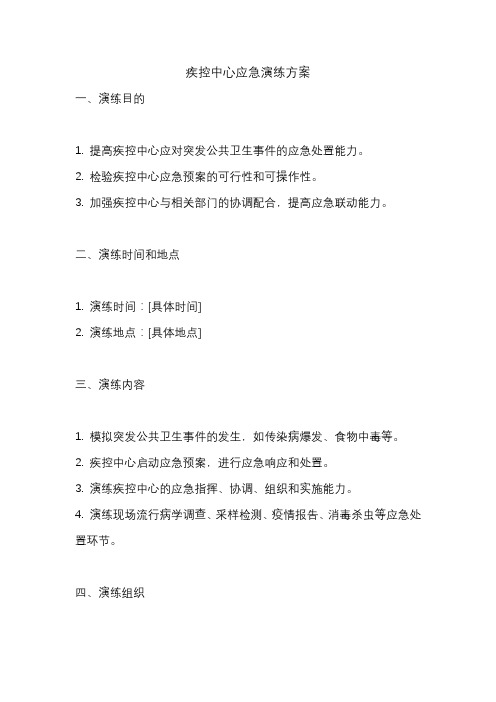 疾控中心应急演练方案

一、演练目的

1. 提高疾控中心应对突发公共卫生事件的应急处置能力。

2. 检验疾控中心应急预案的可行性和可操作性。

3. 加强疾控中心与相关部门的协调配合，提高应急联动能力。

二、演练时间和地点

1. 演练时间：[具体时间]

2. 演练地点：[具体地点]

三、演练内容

1. 模拟突发公共卫生事件的发生，如传染病爆发、食物中毒等。

2. 疾控中心启动应急预案，进行应急响应和处置。

3. 演练疾控中心的应急指挥、协调、组织和实施能力。

4. 演练现场流行病学调查、采样检测、疫情报告、消毒杀虫等应急处置环节。

四、演练组织